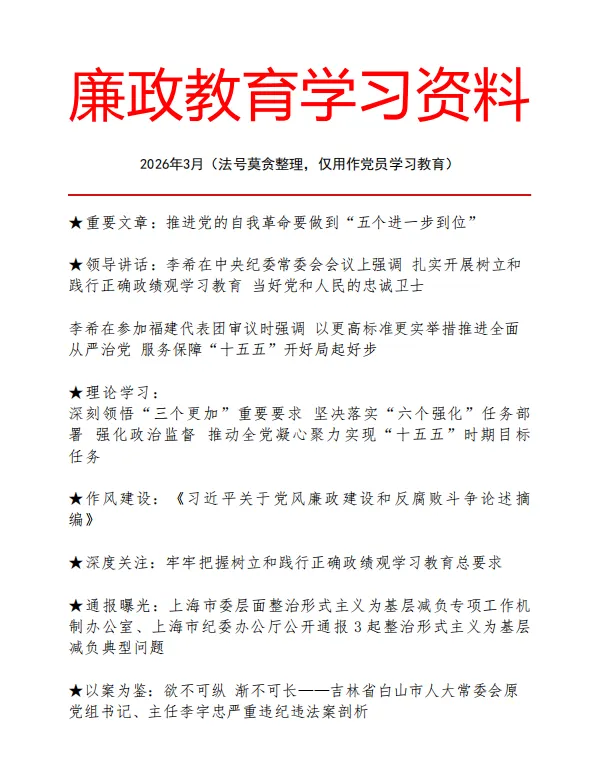 廉政教育学习资料

2026年3月（法号莫贪整理，仅用作党员学习教育）

★重要文章：推进党的自我革命要做到“五个进一步到位”

★领导讲话：李希在中央纪委常委会会议上强调 扎实开展树立和践行正确政绩观学习教育 当好党和人民的忠诚卫士

李希在参加福建代表团审议时强调 以更高标准更实举措推进全面从严治党 服务保障“十五五”开好局起好步

★理论学习：
深刻领悟“三个更加”重要要求 坚决落实“六个强化”任务部署 强化政治监督 推动全党凝心聚力实现“十五五”时期目标任务

★作风建设：《习近平关于党风廉政建设和反腐败斗争论述摘编》

★深度关注：牢牢把握树立和践行正确政绩观学习教育总要求

★通报曝光：上海市委层面整治形式主义为基层减负专项工作机制办公室、上海市纪委办公厅公开通报3起整治形式主义为基层减负典型问题

★以案为鉴：欲不可纵 渐不可长——吉林省白山市人大常委会原党组书记、主任李宇忠严重违纪违法案剖析